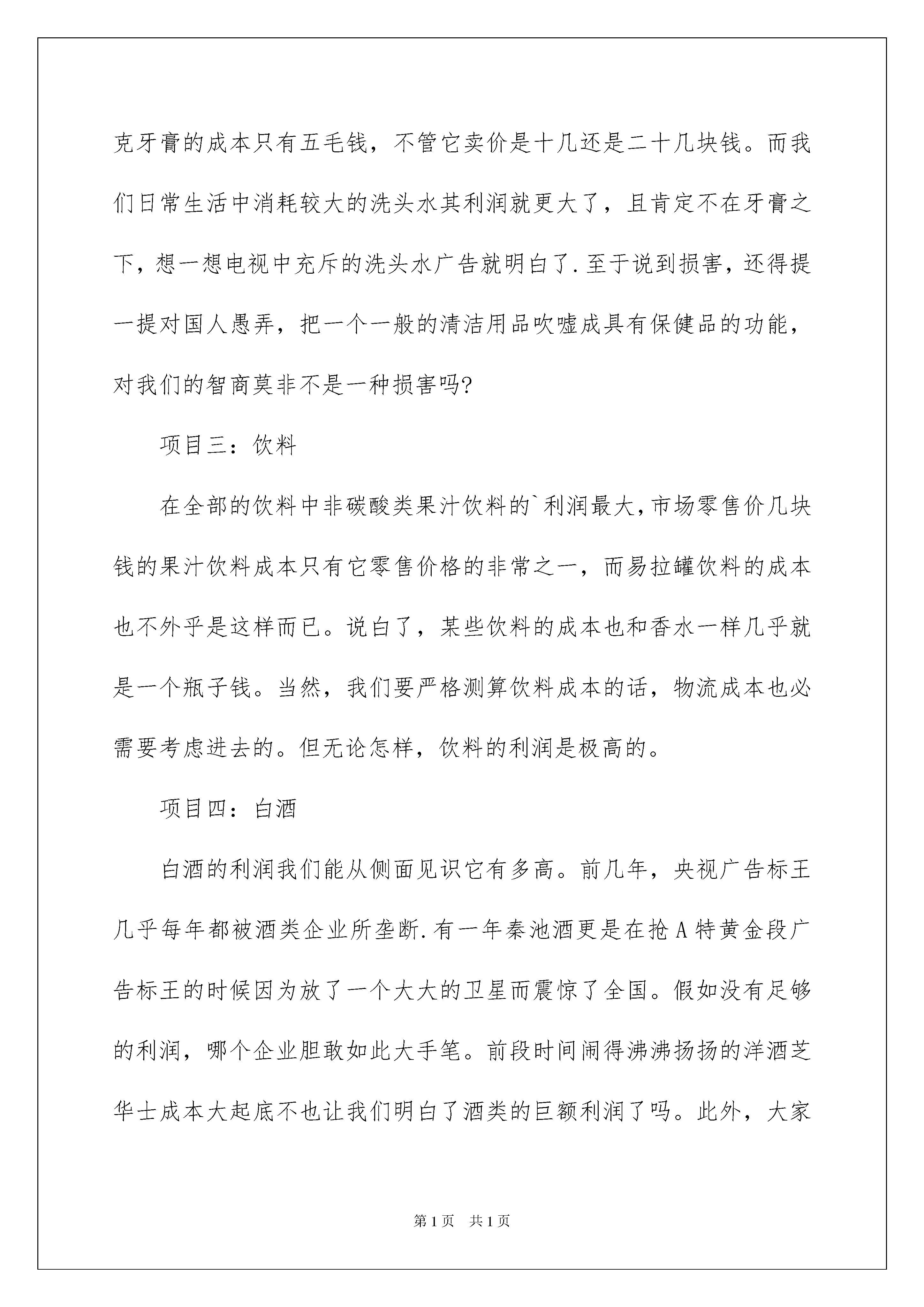 克牙膏的成本只有五毛钱，不管它卖价是十几还是二十几块钱。而我们日常生活中消耗较大的洗头水其利润就更大了，且肯定不在牙膏之下，想一想电视中充斥的洗头水广告就明白了.至于说到损害，还得提一提对国人愚弄，把一个一般的清洁用品吹嘘成具有保健品的功能，对我们的智商莫非不是一种损害吗?

项目三：饮料

在全部的饮料中非碳酸类果汁饮料的`利润最大，市场零售价几块钱的果汁饮料成本只有它零售价格的非常之一，而易拉罐饮料的成本也不外乎是这样而已。说白了，某些饮料的成本也和香水一样几乎就是一个瓶子钱。当然，我们要严格测算饮料成本的话，物流成本也必需要考虑进去的。但无论怎样，饮料的利润是极高的。

项目四：白酒

白酒的利润我们能从侧面见识它有多高。前几年，央视广告标王几乎每年都被酒类企业所垄断.有一年秦池酒更是在抢A特黄金段广告标王的时候因为放了一个大大的卫星而震惊了全国。假如没有足够的利润，哪个企业胆敢如此大手笔。前段时间闹得沸沸扬扬的洋酒芝华士成本大起底不也让我们明白了酒类的巨额利润了吗。此外，大家

第1页 共1页